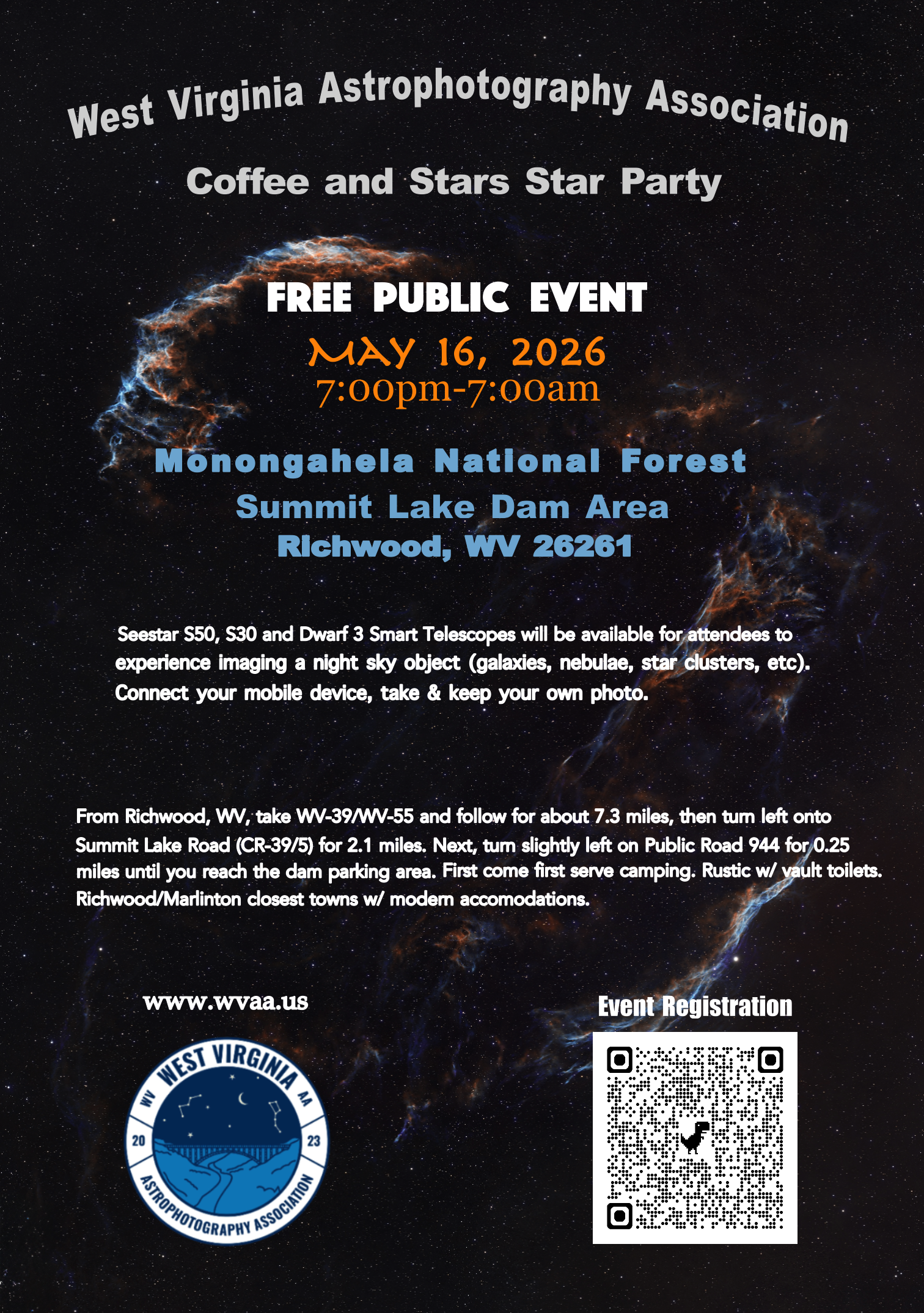 West Virginia Astrophotography Association

Coffee and Stars Star Party

FREE PUBLIC EVENT

MAY 16, 2026
7:00pm-7:00am

Monongahela National Forest
Summit Lake Dam Area
Richwood, WV 26261

Seestar S50, S30 and Dwarf 3 Smart Telescopes will be available for attendees to experience imaging a night sky object (galaxies, nebulae, star clusters, etc). Connect your mobile device, take & keep your own photo.

From Richwood, WV, take WV-39/WV-55 and follow for about 7.3 miles, then turn left onto Summit Lake Road (CR-39/5) for 2.1 miles. Next, turn slightly left on Public Road 944 for 0.25 miles until you reach the dam parking area. First come first serve camping. Rustic w/ vault toilets. Richwood/Marlinton closest towns w/ modern accomodations.

www.wvaa.us

WEST VIRGINIA
WV AA
20 23
ASTROPHOTOGRAPHY ASSOCIATION

Event Registration